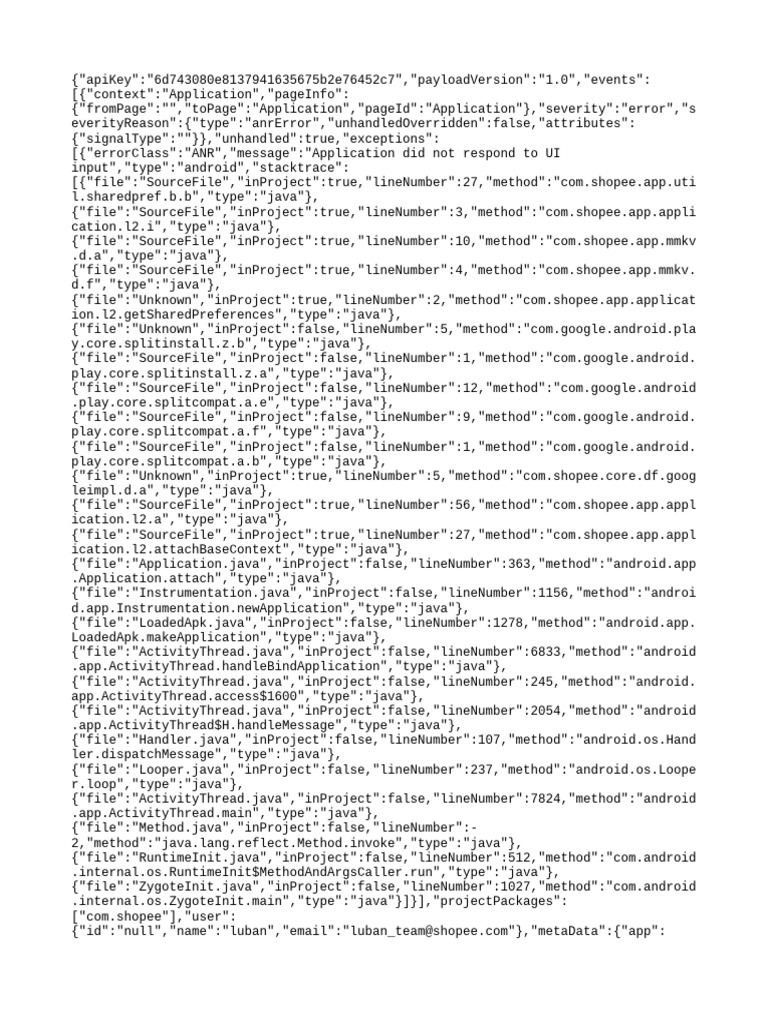 {"apiKey":"6d743080e8137941635675b2e76452c7","payloadVersion":"1.0","events":
[{"context":"Application","pageInfo":
{"fromPage":"","toPage":"Application","pageId":"Application"},"severity":"error","severityReason":{"type":"anrError","unhandledOverridden":false,"attributes":
{"signalType":""}},"unhandled":true,"exceptions":
[{"errorClass":"ANR","message":"Application did not respond to UI input","type":"android","stacktrace":
[{"file":"SourceFile","inProject":true,"lineNumber":27,"method":"com.shopee.app.util.sharedpref.b.b","type":"java"},
{"file":"SourceFile","inProject":true,"lineNumber":3,"method":"com.shopee.app.application.l2.i","type":"java"},
{"file":"SourceFile","inProject":true,"lineNumber":10,"method":"com.shopee.app.mmkv.d.a","type":"java"},
{"file":"SourceFile","inProject":true,"lineNumber":4,"method":"com.shopee.app.mmkv.d.f","type":"java"},
{"file":"Unknown","inProject":true,"lineNumber":2,"method":"com.shopee.app.application.l2.getSharedPreferences","type":"java"},
{"file":"Unknown","inProject":false,"lineNumber":5,"method":"com.google.android.play.core.splitinstall.z.b","type":"java"},
{"file":"SourceFile","inProject":false,"lineNumber":1,"method":"com.google.android.play.core.splitinstall.z.a","type":"java"},
{"file":"SourceFile","inProject":false,"lineNumber":12,"method":"com.google.android.play.core.splitcompat.a.e","type":"java"},
{"file":"SourceFile","inProject":false,"lineNumber":9,"method":"com.google.android.play.core.splitcompat.a.f","type":"java"},
{"file":"SourceFile","inProject":false,"lineNumber":1,"method":"com.google.android.play.core.splitcompat.a.b","type":"java"},
{"file":"Unknown","inProject":true,"lineNumber":5,"method":"com.shopee.core.df.googleimpl.d.a","type":"java"},
{"file":"SourceFile","inProject":true,"lineNumber":56,"method":"com.shopee.app.application.l2.a","type":"java"},
{"file":"SourceFile","inProject":true,"lineNumber":27,"method":"com.shopee.app.application.l2.attachBaseContext","type":"java"},
{"file":"Application.java","inProject":false,"lineNumber":363,"method":"android.app.Application.attach","type":"java"},
{"file":"Instrumentation.java","inProject":false,"lineNumber":1156,"method":"android.app.Instrumentation.newApplication","type":"java"},
{"file":"LoadedApk.java","inProject":false,"lineNumber":1278,"method":"android.app.LoadedApk.makeApplication","type":"java"},
{"file":"ActivityThread.java","inProject":false,"lineNumber":6833,"method":"android.app.ActivityThread.handleBindApplication","type":"java"},
{"file":"ActivityThread.java","inProject":false,"lineNumber":245,"method":"android.app.ActivityThread.access$1600","type":"java"},
{"file":"ActivityThread.java","inProject":false,"lineNumber":2054,"method":"android.app.ActivityThread$H.handleMessage","type":"java"},
{"file":"Handler.java","inProject":false,"lineNumber":107,"method":"android.os.Handler.dispatchMessage","type":"java"},
{"file":"Looper.java","inProject":false,"lineNumber":237,"method":"android.os.Looper.loop","type":"java"},
{"file":"ActivityThread.java","inProject":false,"lineNumber":7824,"method":"android.app.ActivityThread.main","type":"java"},
{"file":"Method.java","inProject":false,"lineNumber":-2,"method":"java.lang.reflect.Method.invoke","type":"java"},
{"file":"RuntimeInit.java","inProject":false,"lineNumber":512,"method":"com.android.internal.os.RuntimeInit$MethodAndArgsCaller.run","type":"java"},
{"file":"ZygoteInit.java","inProject":false,"lineNumber":1027,"method":"com.android.internal.os.ZygoteInit.main","type":"java"}]}],"projectPackages":
["com.shopee"],"user":
{"id":"null","name":"luban","email":"luban_team@shopee.com"},"metaData":{"app":